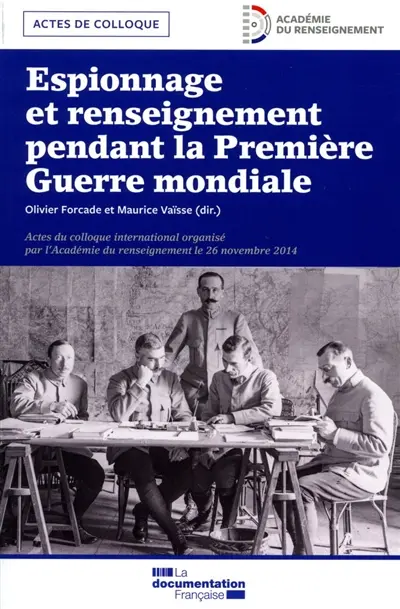 ACTES DE COLLOQUE

ACADÉMIE DU RENSEIGNEMENT

Espionnage et renseignement pendant la Première Guerre mondiale

Olivier Forcade et Maurice Vaïsse (dir.)

Actes du colloque international organisé par l'Académie du renseignement le 26 novembre 2014

La documentation Française